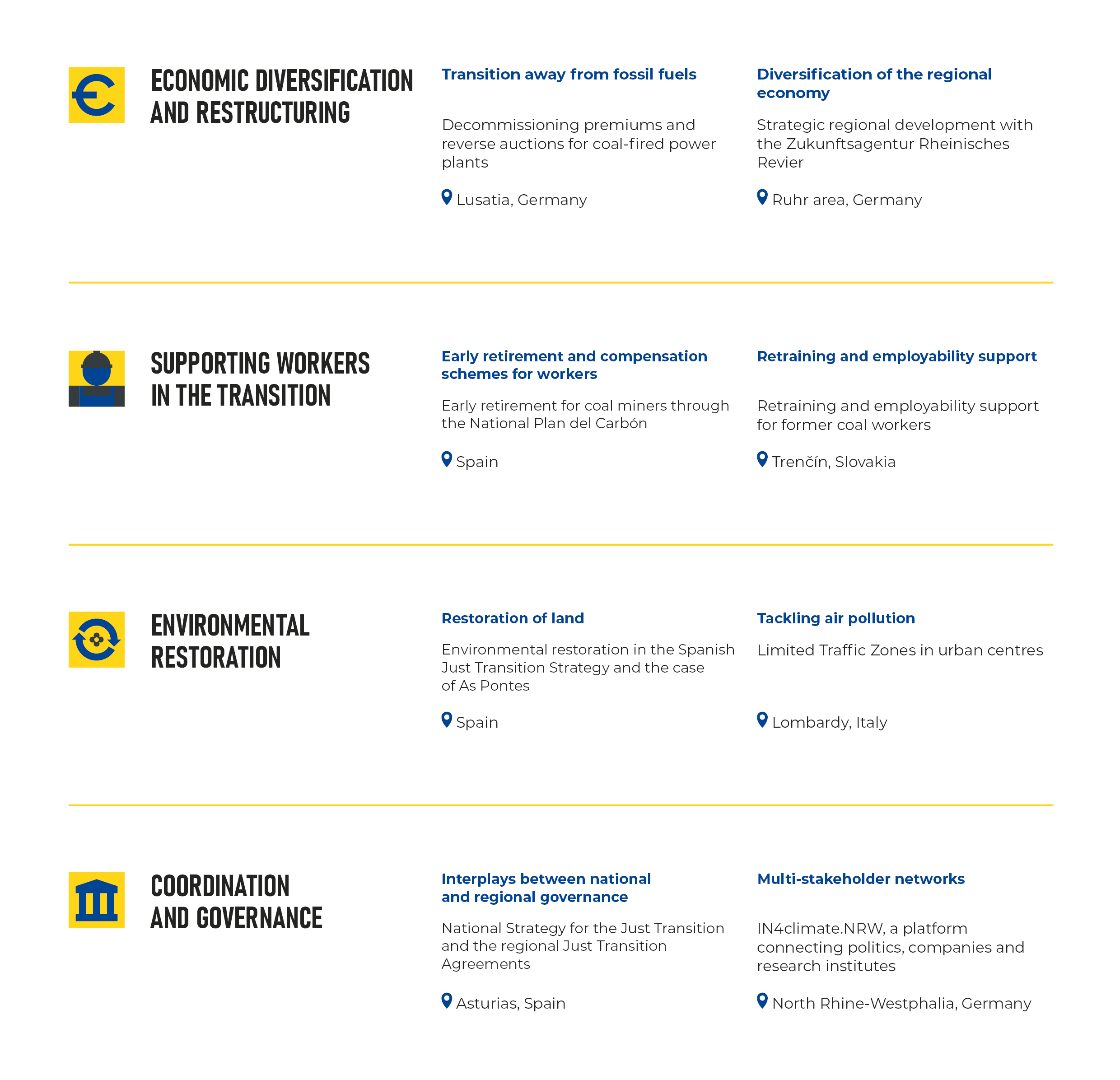 ECONOMIC DIVERSIFICATION AND RESTRUCTURING

Transition away from fossil fuels

Decommissioning premiums and reverse auctions for coal-fired power plants

Lusatia, Germany

Diversification of the regional economy

Strategic regional development with the Zukunftsagentur Rheinisches Revier

Ruhr area, Germany

SUPPORTING WORKERS IN THE TRANSITION

Early retirement and compensation schemes for workers

Early retirement for coal miners through the National Plan del Carbón

Spain

Retraining and employability support

Retraining and employability support for former coal workers

Trenčín, Slovakia

ENVIRONMENTAL RESTORATION

Restoration of land

Environmental restoration in the Spanish Just Transition Strategy and the case of As Pontes

Spain

Tackling air pollution

Limited Traffic Zones in urban centres

Lombardy, Italy

COORDINATION AND GOVERNANCE

Interplays between national and regional governance

National Strategy for the Just Transition and the regional Just Transition Agreements

Asturias, Spain

Multi-stakeholder networks

IN4climate.NRW, a platform connecting politics, companies and research institutes

North Rhine-Westphalia, Germany